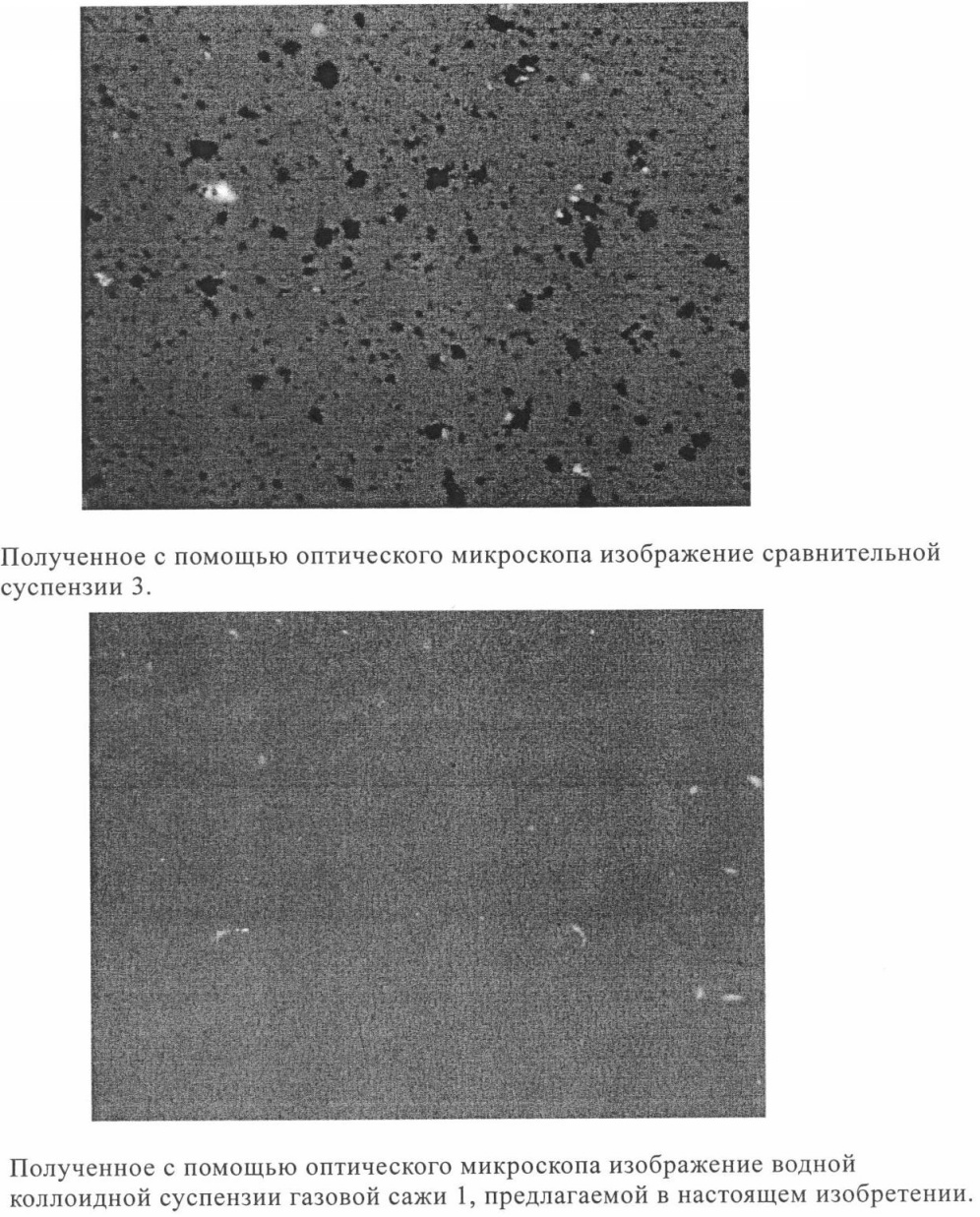 Полученное с помощью оптического микроскопа изображение сравнительной суспензии 3.

Полученное с помощью оптического микроскопа изображение водной коллоидной суспензии газовой сажи 1, предлагаемой в настоящем изобретении.